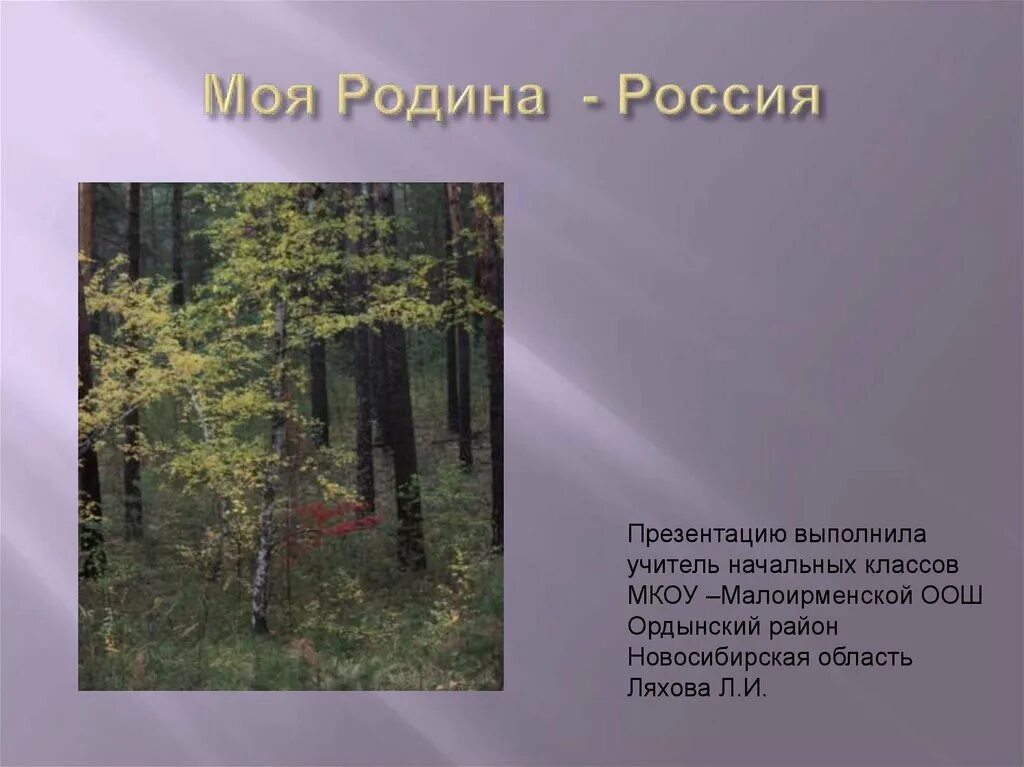 Моя Родина - Россия

Презентацию выполнила
учитель начальных классов
МКОУ –Малоирменской ООШ
Ордынский район
Новосибирская область
Ляхова Л.И.